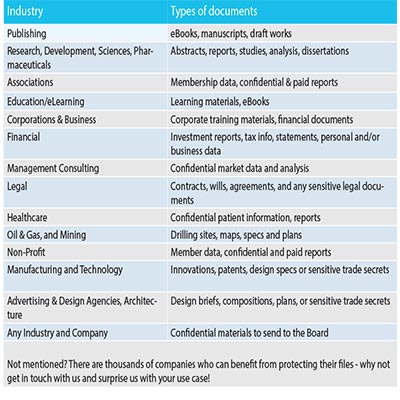 | Industry | Types of documents |
|---|---|
| Publishing | eBooks, manuscripts, draft works |
| Research, Development, Sciences, Pharmaceuticals | Abstracts, reports, studies, analysis, dissertations |
| Associations | Membership data, confidential & paid reports |
| Education/eLearning | Learning materials, eBooks |
| Corporations & Business | Corporate training materials, financial documents |
| Financial | Investment reports, tax info, statements, personal and/or business data |
| Management Consulting | Confidential market data and analysis |
| Legal | Contracts, wills, agreements, and any sensitive legal documents |
| Healthcare | Confidential patient information, reports |
| Oil & Gas, and Mining | Drilling sites, maps, specs and plans |
| Non-Profit | Member data, confidential and paid reports |
| Manufacturing and Technology | Innovations, patents, design specs or sensitive trade secrets |
| Advertising & Design Agencies, Architecture | Design briefs, compositions, plans, or sensitive trade secrets |
| Any Industry and Company | Confidential materials to send to the Board |

Not mentioned? There are thousands of companies who can benefit from protecting their files - why not get in touch with us and surprise us with your use case!